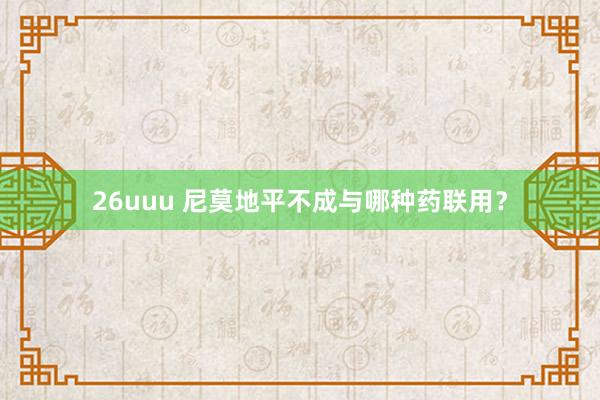 26uuu 尼莫地平不成与哪种药联用？